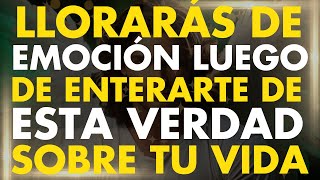 LLORARÁS DE EMOCIÓN LUEGO DE ENTERARTE DE ESTA VERDAD SOBRE TU VIDA